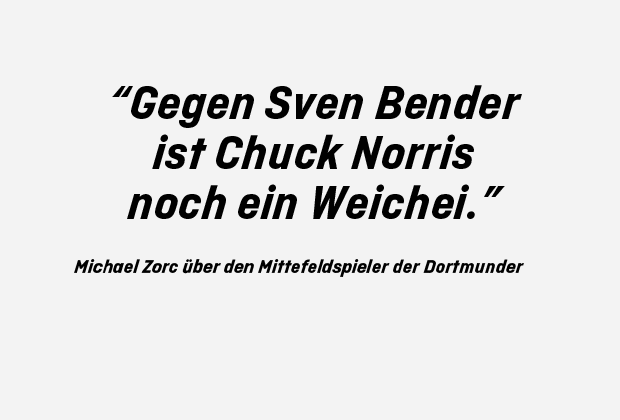 “Gegen Sven Bender ist Chuck Norris noch ein Weichei.”

Michael Zorc über den Mittefeldspieler der Dortmunder